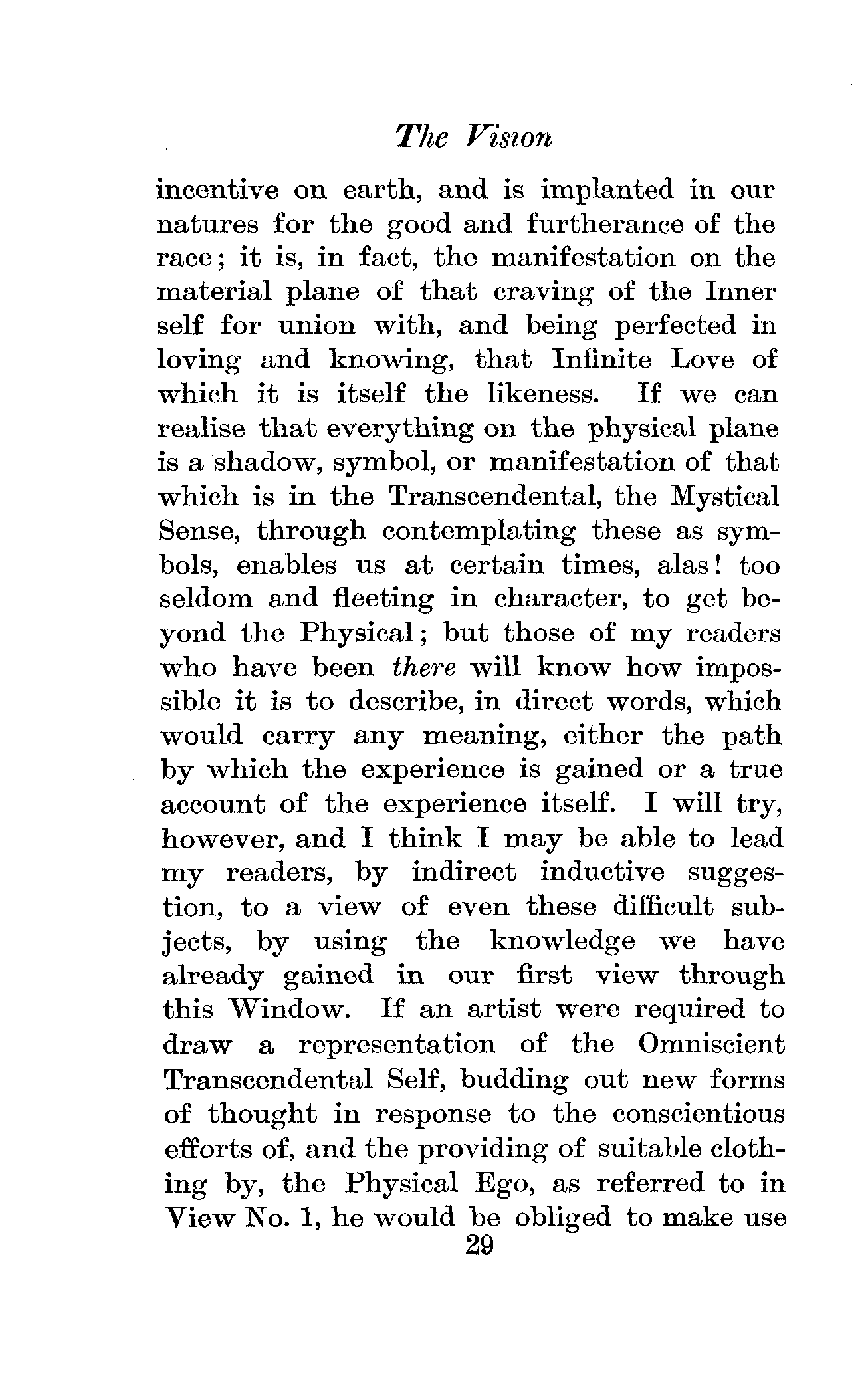 The Vision

incentive on earth, and is implanted in our natures for the good and furtherance of the race; it is, in fact, the manifestation on the material plane of that craving of the Inner self for union with, and being perfected in loving and knowing, that Infinite Love of which it is itself the likeness. If we can realise that everything on the physical plane is a shadow, symbol, or manifestation of that which is in the Transcendental, the Mystical Sense, through contemplating these as symbols, enables us at certain times, alas! too seldom and fleeting in character, to get beyond the Physical; but those of my readers who have been there will know how impossible it is to describe, in direct words, which would carry any meaning, either the path by which the experience is gained or a true account of the experience itself. I will try, however, and I think I may be able to lead my readers, by indirect inductive suggestion, to a view of even these difficult subjects, by using the knowledge we have already gained in our first view through this Window. If an artist were required to draw a representation of the Omniscient Transcendental Self, budding out new forms of thought in response to the conscientious efforts of, and the providing of suitable clothing by, the Physical Ego, as referred to in View No. 1, he would be obliged to make use

29